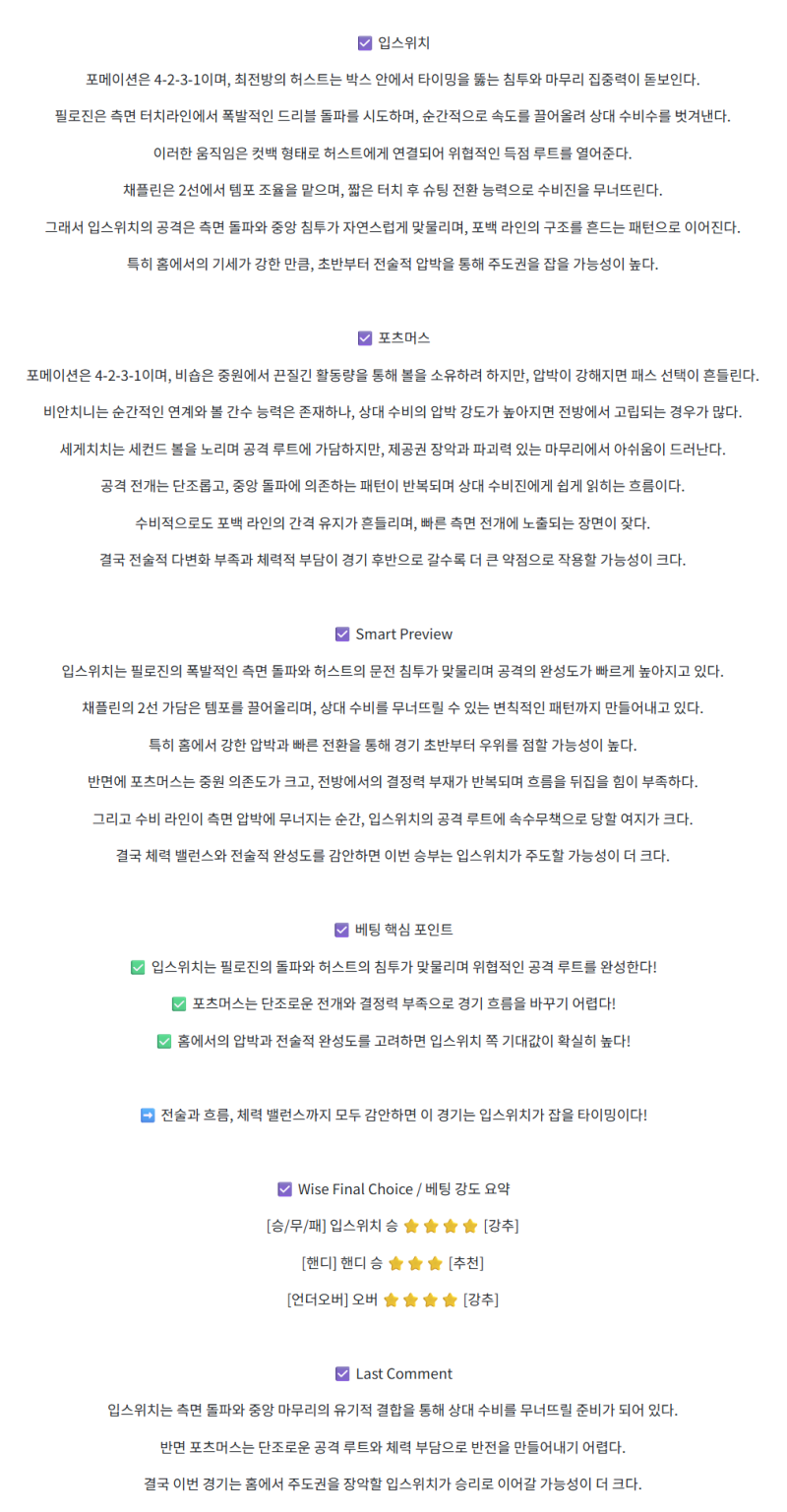 ☑ 입스위치

포메이션은 4-2-3-1이며, 최전방의 허스트는 박스 안에서 타이밍을 뚫는 침투와 마무리 집중력이 돋보인다.

필로진은 측면 터치라인에서 폭발적인 드리블 돌파를 시도하며, 순간적으로 속도를 끌어올려 상대 수비수를 벗겨낸다.

이러한 움직임은 컷백 형태로 허스트에게 연결되어 위협적인 득점 루트를 열어준다.

채플린은 2선에서 템포 조율을 맡으며, 짧은 터치 후 슈팅 전환 능력으로 수비진을 무너뜨린다.

그래서 입스위치의 공격은 측면 돌파와 중앙 침투가 자연스럽게 맞물리며, 포백 라인의 구조를 흔드는 패턴으로 이어진다.

특히 홈에서의 기세가 강한 만큼, 초반부터 전술적 압박을 통해 주도권을 잡을 가능성이 높다.

☑ 포츠머스

포메이션은 4-2-3-1이며, 비숍은 중원에서 끈질긴 활동량을 통해 볼을 소유하려 하지만, 압박이 강해지면 패스 선택이 흔들린다.

비안치니는 순간적인 연계와 볼 간수 능력은 존재하나, 상대 수비의 압박 강도가 높아지면 전방에서 고립되는 경우가 많다.

세게치치는 세컨드 볼을 노리며 공격 루트에 가담하지만, 제공권 장악과 파괴력 있는 마무리에서 아쉬움이 드러난다.

공격 전개는 단조롭고, 중앙 돌파에 의존하는 패턴이 반복되며 상대 수비진에게 쉽게 읽히는 흐름이다.

수비적으로도 포백 라인의 간격 유지가 흔들리며, 빠른 측면 전개에 노출되는 장면이 잦다.

결국 전술적 다변화 부족과 체력적 부담이 경기 후반으로 갈수록 더 큰 약점으로 작용할 가능성이 크다.

☑ Smart Preview

입스위치는 필로진의 폭발적인 측면 돌파와 허스트의 문전 침투가 맞물리며 공격의 완성도가 빠르게 높아지고 있다.

채플린의 2선 가담은 템포를 끌어올리며, 상대 수비를 무너뜨릴 수 있는 변칙적인 패턴까지 만들어내고 있다.

특히 홈에서 강한 압박과 빠른 전환을 통해 경기 초반부터 우위를 점할 가능성이 높다.

반면에 포츠머스는 중원 의존도가 크고, 전방에서의 결정력 부재가 반복되며 흐름을 뒤집을 힘이 부족하다.

그리고 수비 라인이 측면 압박에 무너지는 순간, 입스위치의 공격 루트에 속수무책으로 당할 여지가 크다.

결국 체력 밸런스와 전술적 완성도를 감안하면 이번 승부는 입스위치가 주도할 가능성이 더 크다.

☑ 베팅 핵심 포인트

✅ 입스위치는 필로진의 돌파와 허스트의 침투가 맞물리며 위협적인 공격 루트를 완성한다!

✅ 포츠머스는 단조로운 전개와 결정력 부족으로 경기 흐름을 바꾸기 어렵다!

✅ 홈에서의 압박과 전술적 완성도를 고려하면 입스위치 쪽 기대값이 확실히 높다!

➡ 전술과 흐름, 체력 밸런스까지 모두 감안하면 이 경기는 입스위치가 잡을 타이밍이다!

☑ Wise Final Choice / 베팅 강도 요약

[승/무/패] 입스위치 승 ⭐⭐⭐⭐ [강추]

[핸디] 핸디 승 ⭐⭐⭐ [추천]

[언더오버] 오버 ⭐⭐⭐⭐ [강추]

☑ Last Comment

입스위치는 측면 돌파와 중앙 마무리의 유기적 결합을 통해 상대 수비를 무너뜨릴 준비가 되어 있다.

반면 포츠머스는 단조로운 공격 루트와 체력 부담으로 반전을 만들어내기 어렵다.

결국 이번 경기는 홈에서 주도권을 장악할 입스위치가 승리로 이어갈 가능성이 더 크다.